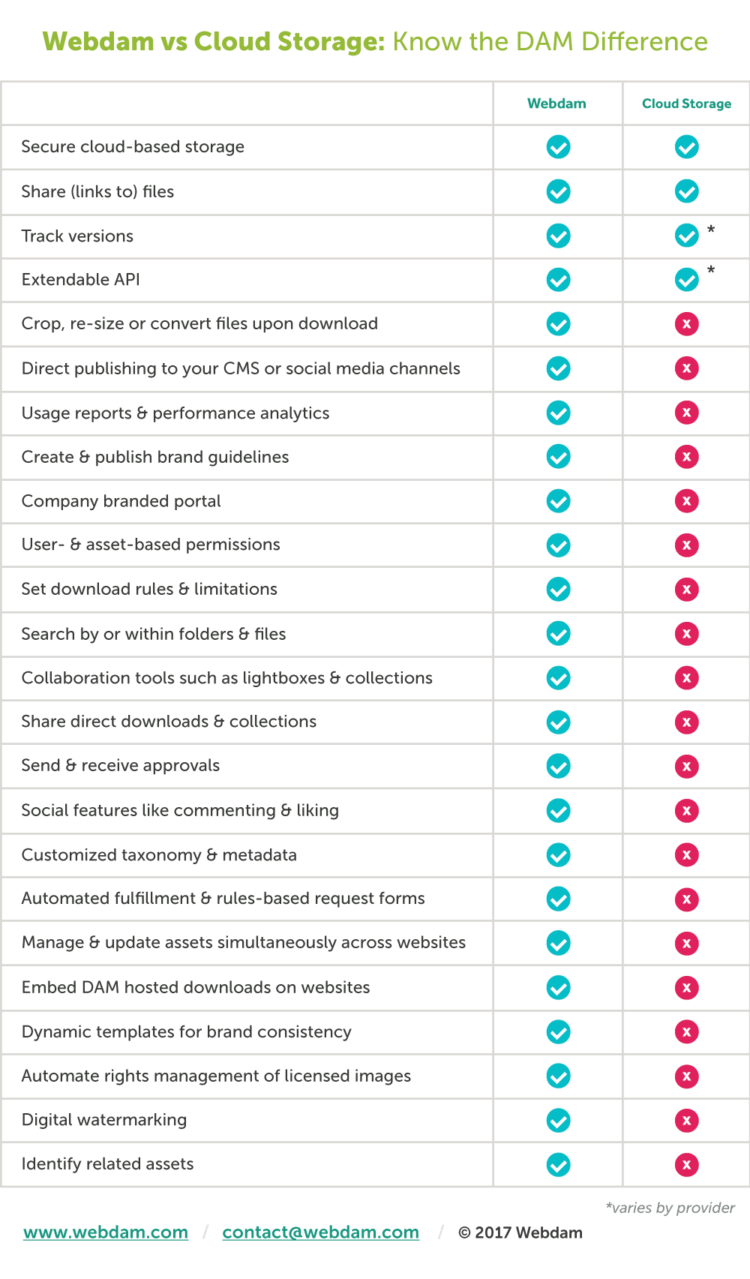 Webdam vs Cloud Storage: Know the DAM Difference

| | Webdam | Cloud Storage |
|---|---|---|
| Secure cloud-based storage | ✓ | ✓ |
| Share (links to) files | ✓ | ✓ |
| Track versions | ✓ | ✓ * |
| Extendable API | ✓ | ✓ * |
| Crop, re-size or convert files upon download | ✓ | x |
| Direct publishing to your CMS or social media channels | ✓ | x |
| Usage reports & performance analytics | ✓ | x |
| Create & publish brand guidelines | ✓ | x |
| Company branded portal | ✓ | x |
| User- & asset-based permissions | ✓ | x |
| Set download rules & limitations | ✓ | x |
| Search by or within folders & files | ✓ | x |
| Collaboration tools such as lightboxes & collections | ✓ | x |
| Share direct downloads & collections | ✓ | x |
| Send & receive approvals | ✓ | x |
| Social features like commenting & liking | ✓ | x |
| Customized taxonomy & metadata | ✓ | x |
| Automated fulfillment & rules-based request forms | ✓ | x |
| Manage & update assets simultaneously across websites | ✓ | x |
| Embed DAM hosted downloads on websites | ✓ | x |
| Dynamic templates for brand consistency | ✓ | x |
| Automate rights management of licensed images | ✓ | x |
| Digital watermarking | ✓ | x |
| Identify related assets | ✓ | x |

*varies by provider

www.webdam.com / contact@webdam.com / © 2017 Webdam